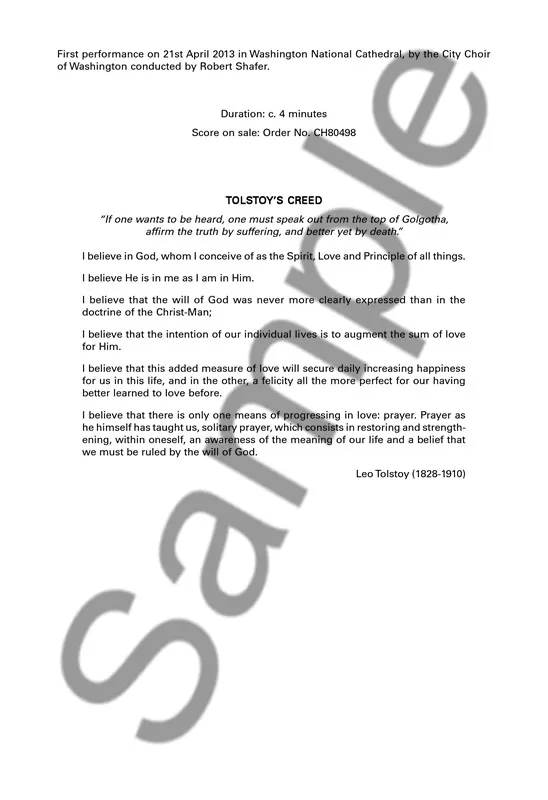 First performance on 21st April 2013 in Washington National Cathedral, by the City Choir of Washington conducted by Robert Shafer.

Duration: c. 4 minutes

Score on sale: Order No. CH80498

TOLSTOY'S CREED

"If one wants to be heard, one must speak out from the top of Golgotha, affirm the truth by suffering, and better yet by death."

I believe in God, whom I conceive of as the Spirit, Love and Principle of all things.

I believe He is in me as I am in Him.

I believe that the will of God was never more clearly expressed than in the doctrine of the Christ-Man;

I believe that the intention of our individual lives is to augment the sum of love for Him.

I believe that this added measure of love will secure daily increasing happiness for us in this life, and in the other, a felicity all the more perfect for our having better learned to love before.

I believe that there is only one means of progressing in love: prayer. Prayer as he himself has taught us, solitary prayer, which consists in restoring and strengthening, within oneself, an awareness of the meaning of our life and a belief that we must be ruled by the will of God.

Leo Tolstoy (1828-1910)

Sample